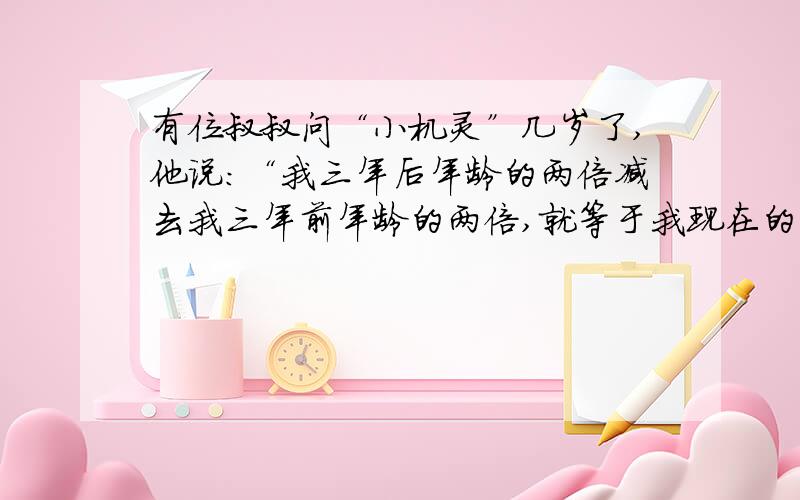 有位叔叔问“小机灵”几岁了,他说:“我三年后年龄的两倍减去我三年前年龄的两倍,就等于我现在的